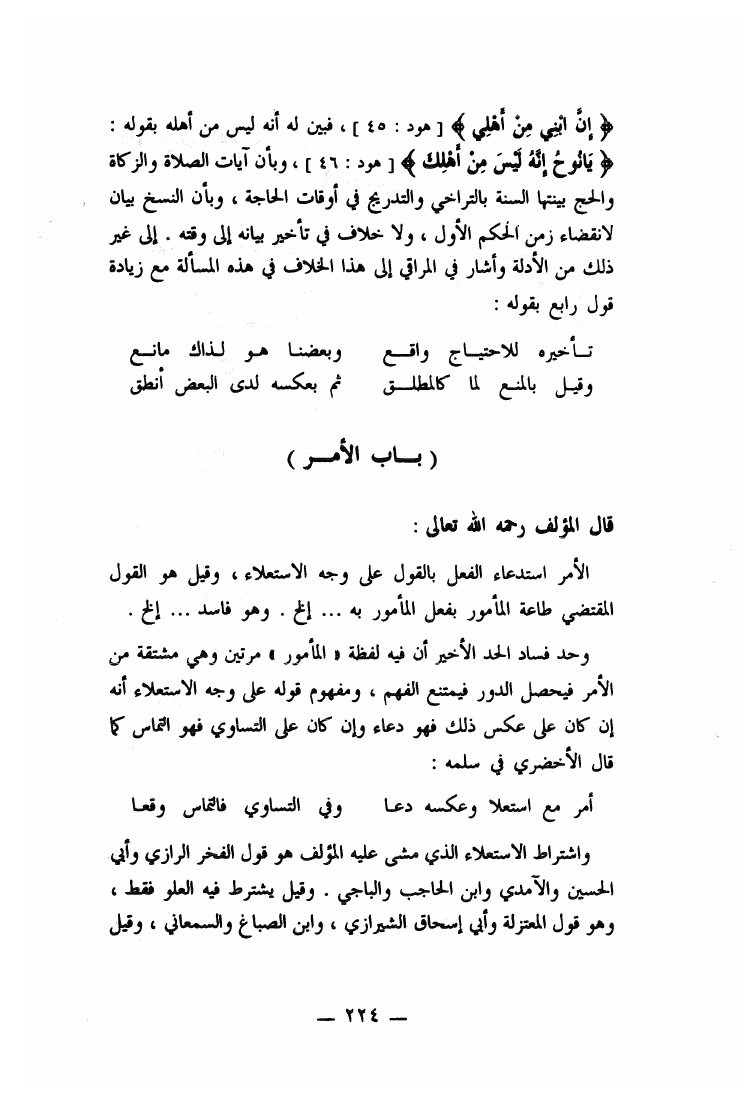 ﴿ إِنَّ ابْنِي مِنْ أَهْلِي ﴾ [ هود : ٤٥ ] ، فبين له أنه ليس من أهله بقوله : ﴿ يَانُوحُ إِنَّهُ لَيْسَ مِنْ أَهْلِكَ ﴾ [ هود : ٤٦ ] ، وبأن آيات الصلاة والزكاة والحج بينتها السنة بالتراخي والتدريج في أوقات الحاجة ، وبأن النسخ بيان لانقضاء زمن الحكم الأول ، ولا خلاف في تأخير بيانه إلى وقته . إلى غير ذلك من الأدلة وأشار في المراقي إلى هذا الخلاف في هذه المسألة مع زيادة قول رابع بقوله :

تأخيره للاحتياج واقع وبعضنا هو لذاك مانع
وقيل بالمنع لما كالمطلق ثم بعكسه لدى البعض أنطق

( باب الأمر )

قال المؤلف رحمه الله تعالى :

الأمر استدعاء الفعل بالقول على وجه الاستعلاء ، وقيل هو القول المقتضي طاعة المأمور بفعل المأمور به ... إلخ . وهو فاسد ... إلخ .

وحد فساد الحد الأخير أن فيه لفظة « المأمور » مرتين وهي مشتقة من الأمر فيحصل الدور فيمتنع الفهم ، ومفهوم قوله على وجه الاستعلاء أنه إن كان على عكس ذلك فهو دعاء وإن كان على التساوي فهو التماس كما قال الأخضري في سلمه :

أمر مع استعلا وعكسه دعا وفي التساوي فالتماس وقعا

واشتراط الاستعلاء الذي مشى عليه المؤلف هو قول الفخر الرازي وأبي الحسين والآمدي وابن الحاجب والباجي . وقيل يشترط فيه العلو فقط ، وهو قول المعتزلة وأبي إسحاق الشيرازي ، وابن الصباغ والسمعاني ، وقيل

— ٢٢٤ —